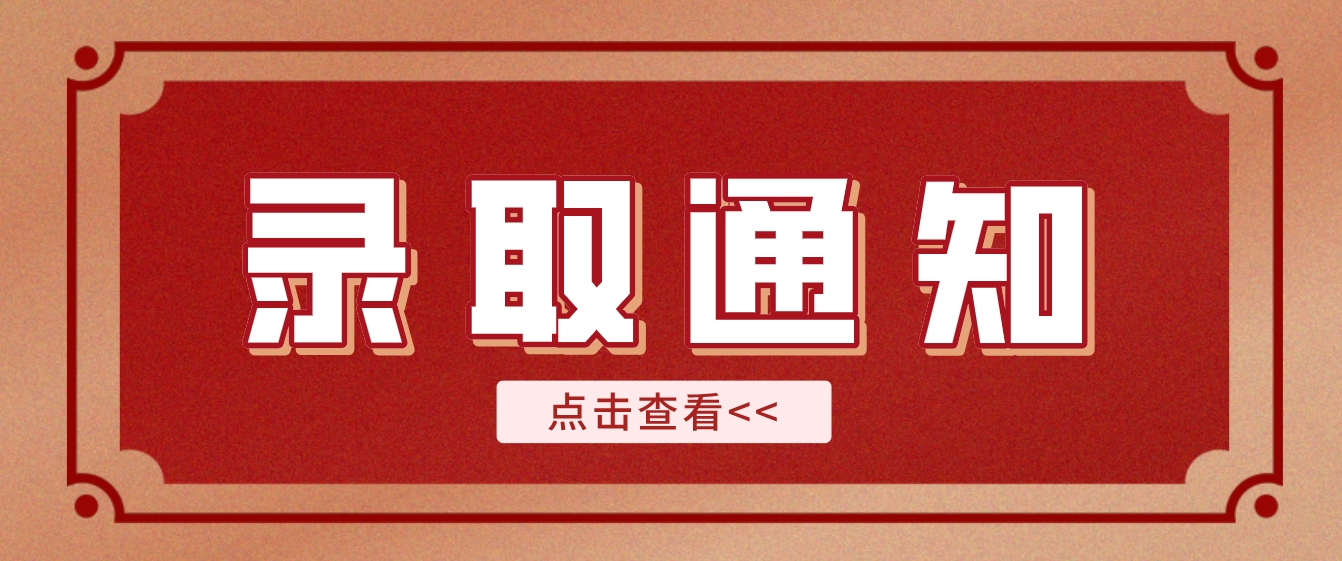 录取通知

点击查看<<